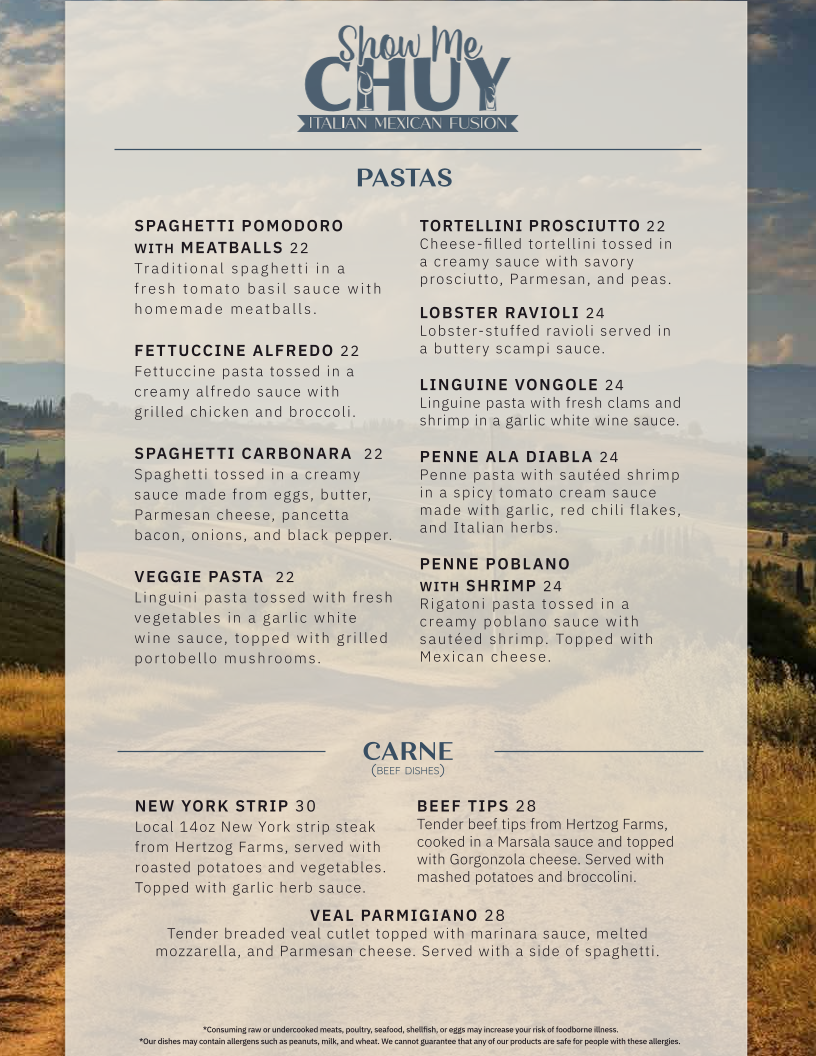 Show Me
CHUY
ITALIAN MEXICAN FUSION

PASTAS

SPAGHETTI POMODORO WITH MEATBALLS 22
Traditional spaghetti in a fresh tomato basil sauce with homemade meatballs.

FETTUCCINE ALFREDO 22
Fettuccine pasta tossed in a creamy alfredo sauce with grilled chicken and broccoli.

SPAGHETTI CARBONARA 22
Spaghetti tossed in a creamy sauce made from eggs, butter, Parmesan cheese, pancetta bacon, onions, and black pepper.

VEGGIE PASTA 22
Linguini pasta tossed with fresh vegetables in a garlic white wine sauce, topped with grilled portobello mushrooms.

TORTELLINI PROSCIUTTO 22
Cheese-filled tortellini tossed in a creamy sauce with savory prosciutto, Parmesan, and peas.

LOBSTER RAVIOLI 24
Lobster-stuffed ravioli served in a buttery scampi sauce.

LINGUINE VONGOLE 24
Linguine pasta with fresh clams and shrimp in a garlic white wine sauce.

PENNE ALA DIABLA 24
Penne pasta with sautéed shrimp in a spicy tomato cream sauce made with garlic, red chili flakes, and Italian herbs.

PENNE POBLANO WITH SHRIMP 24
Rigatoni pasta tossed in a creamy poblano sauce with sautéed shrimp. Topped with Mexican cheese.

CARNE
(BEEF DISHES)

NEW YORK STRIP 30
Local 14oz New York strip steak from Hertzog Farms, served with roasted potatoes and vegetables. Topped with garlic herb sauce.

BEEF TIPS 28
Tender beef tips from Hertzog Farms, cooked in a Marsala sauce and topped with Gorgonzola cheese. Served with mashed potatoes and broccolini.

VEAL PARMIGIANO 28
Tender breaded veal cutlet topped with marinara sauce, melted mozzarella, and Parmesan cheese. Served with a side of spaghetti.

*Consuming raw or undercooked meats, poultry, seafood, shellfish, or eggs may increase your risk of foodborne illness.
*Our dishes may contain allergens such as peanuts, milk, and wheat. We cannot guarantee that any of our products are safe for people with these allergies.